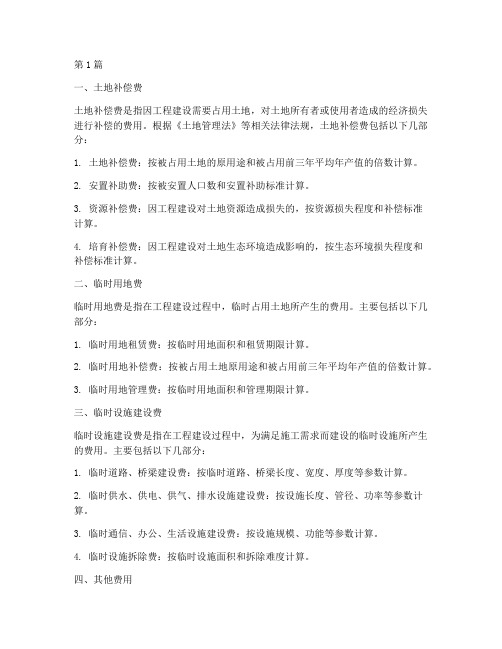 第1篇

一、土地补偿费

土地补偿费是指因工程建设需要占用土地，对土地所有者或使用者造成的经济损失进行补偿的费用。根据《土地管理法》等相关法律法规，土地补偿费包括以下几部分：

1. 土地补偿费：按被占用土地的原用途和被占用前三年平均年产值的倍数计算。

2. 安置补助费：按被安置人口数和安置补助标准计算。

3. 资源补偿费：因工程建设对土地资源造成损失的，按资源损失程度和补偿标准计算。

4. 培育补偿费：因工程建设对土地生态环境造成影响的，按生态环境损失程度和补偿标准计算。

二、临时用地费

临时用地费是指在工程建设过程中，临时占用土地所产生的费用。主要包括以下几部分：

1. 临时用地租赁费：按临时用地面积和租赁期限计算。

2. 临时用地补偿费：按被占用土地原用途和被占用前三年平均年产值的倍数计算。

3. 临时用地管理费：按临时用地面积和管理期限计算。

三、临时设施建设费

临时设施建设费是指在工程建设过程中，为满足施工需求而建设的临时设施所产生的费用。主要包括以下几部分：

1. 临时道路、桥梁建设费：按临时道路、桥梁长度、宽度、厚度等参数计算。

2. 临时供水、供电、供气、排水设施建设费：按设施长度、管径、功率等参数计算。

3. 临时通信、办公、生活设施建设费：按设施规模、功能等参数计算。

4. 临时设施拆除费：按临时设施面积和拆除难度计算。

四、其他费用